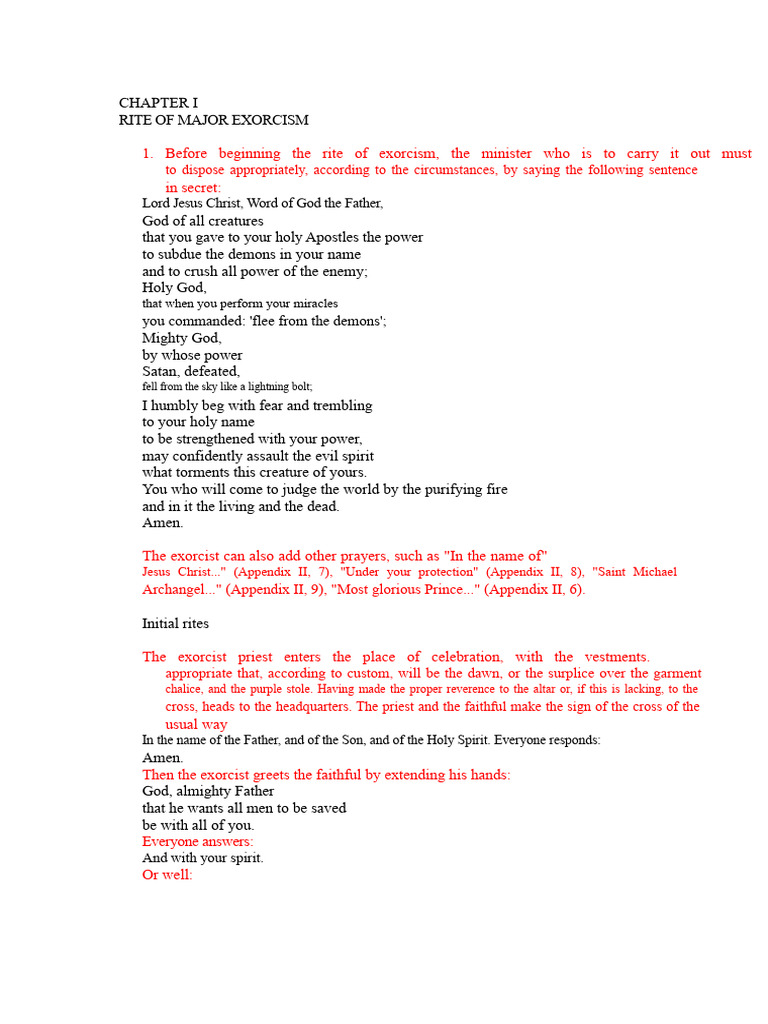 CHAPTER I
RITE OF MAJOR EXORCISM

1. Before beginning the rite of exorcism, the minister who is to carry it out must to dispose appropriately, according to the circumstances, by saying the following sentence in secret:

Lord Jesus Christ, Word of God the Father,
God of all creatures
that you gave to your holy Apostles the power
to subdue the demons in your name
and to crush all power of the enemy;
Holy God,
that when you perform your miracles
you commanded: 'flee from the demons';
Mighty God,
by whose power
Satan, defeated,
fell from the sky like a lightning bolt;
I humbly beg with fear and trembling
to your holy name
to be strengthened with your power,
may confidently assault the evil spirit
what torments this creature of yours.
You who will come to judge the world by the purifying fire
and in it the living and the dead.
Amen.

The exorcist can also add other prayers, such as "In the name of" Jesus Christ..." (Appendix II, 7), "Under your protection" (Appendix II, 8), "Saint Michael Archangel..." (Appendix II, 9), "Most glorious Prince..." (Appendix II, 6).

Initial rites

The exorcist priest enters the place of celebration, with the vestments. appropriate that, according to custom, will be the dawn, or the surplice over the garment chalice, and the purple stole. Having made the proper reverence to the altar or, if this is lacking, to the cross, heads to the headquarters. The priest and the faithful make the sign of the cross of the usual way

In the name of the Father, and of the Son, and of the Holy Spirit. Everyone responds:
Amen.
Then the exorcist greets the faithful by extending his hands:
God, almighty Father
that he wants all men to be saved
be with all of you.
Everyone answers:
And with your spirit.
Or well: